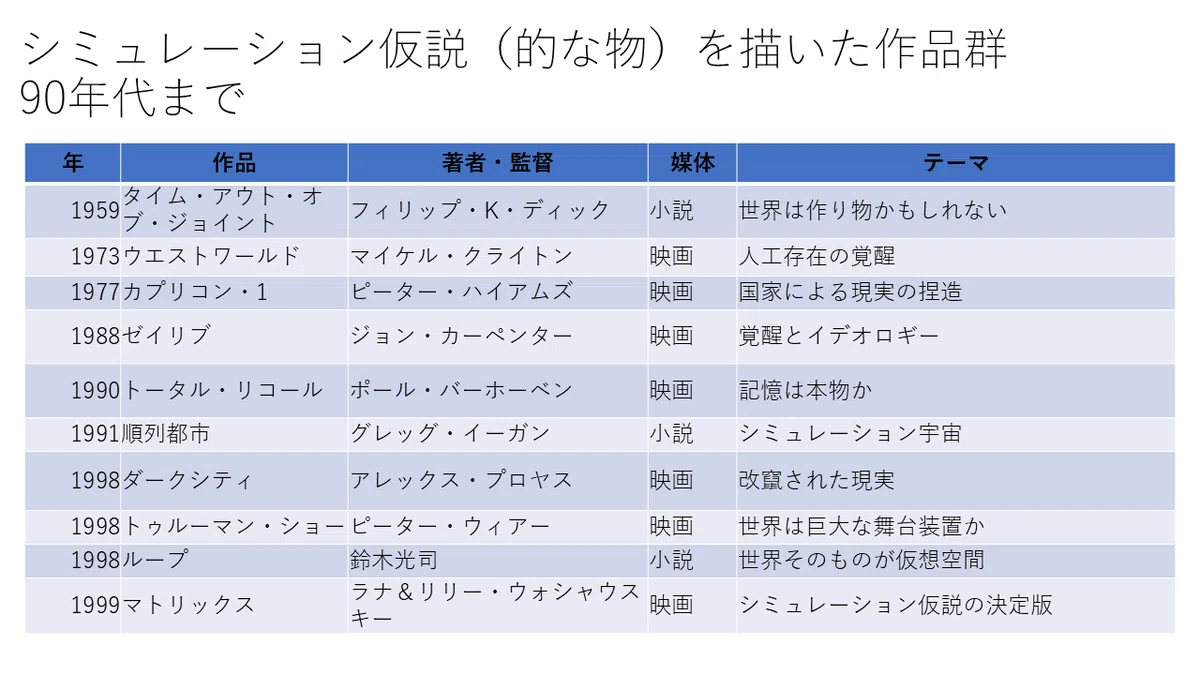 シミュレーション仮説（的な物）を描いた作品群
90年代まで

| 年 | 作品 | 著者・監督 | 媒体 | テーマ |
|---|---|---|---|---|
| 1959 | タイム・アウト・オブ・ジョイント | フィリップ・K・ディック | 小説 | 世界は作り物かもしれない |
| 1973 | ウエストワールド | マイケル・クライトン | 映画 | 人工存在の覚醒 |
| 1977 | カプリコン・1 | ピーター・ハイアムズ | 映画 | 国家による現実の捏造 |
| 1988 | ゼイリブ | ジョン・カーペンター | 映画 | 覚醒とイデオロギー |
| 1990 | トータル・リコール | ポール・バーホーベン | 映画 | 記憶は本物か |
| 1991 | 順列都市 | グレッグ・イーガン | 小説 | シミュレーション宇宙 |
| 1998 | ダークシティ | アレックス・プロヤス | 映画 | 改竄された現実 |
| 1998 | トゥルーマン・ショー | ピーター・ウィアー | 映画 | 世界は巨大な舞台装置か |
| 1998 | ループ | 鈴木光司 | 小説 | 世界そのものが仮想空間 |
| 1999 | マトリックス | ラナ＆リリー・ウォシャウスキー | 映画 | シミュレーション仮説の決定版 |